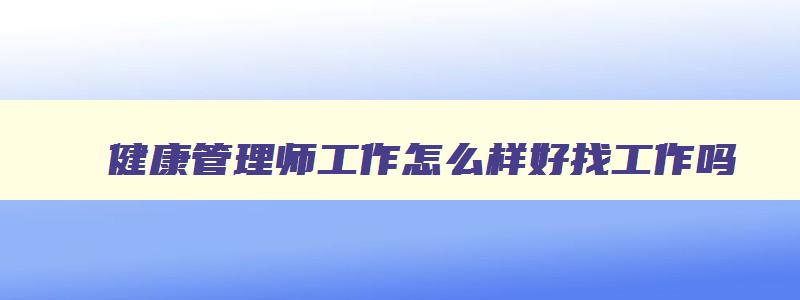 健康管理师工作怎么样好找工作吗